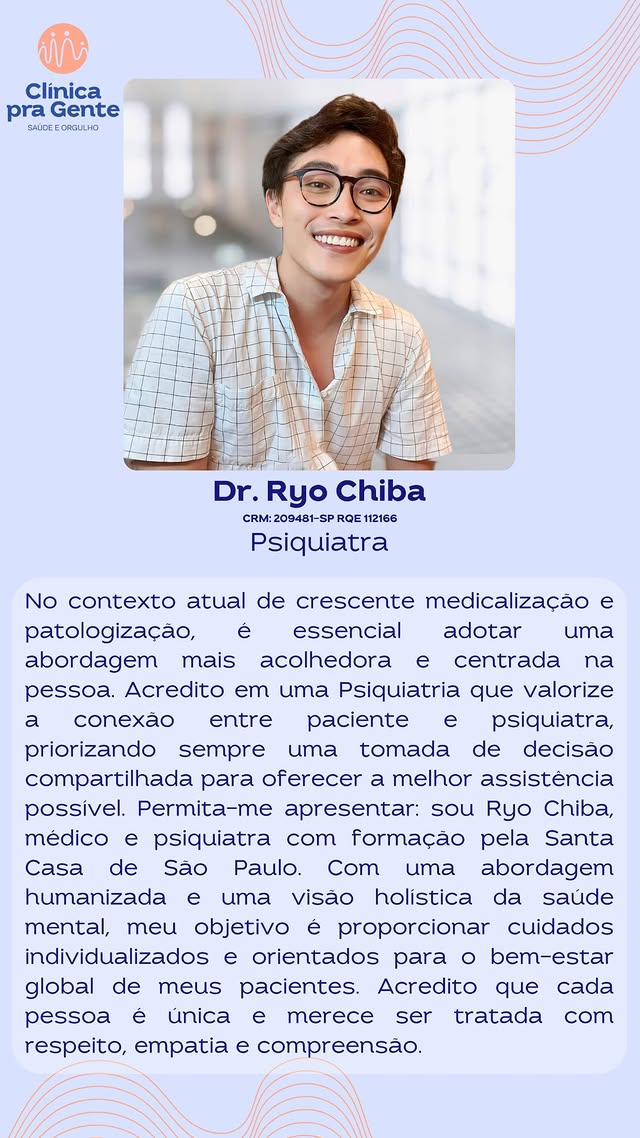 Clínica
pra Gente
SAÚDE E ORGULHO

Dr. Ryo Chiba
CRM: 209481-SP RQE 112166
Psiquiatra

No contexto atual de crescente medicalização e patologização, é essencial adotar uma abordagem mais acolhedora e centrada na pessoa. Acredito em uma Psiquiatria que valorize a conexão entre paciente e psiquiatra, priorizando sempre uma tomada de decisão compartilhada para oferecer a melhor assistência possível. Permita-me apresentar: sou Ryo Chiba, médico e psiquiatra com formação pela Santa Casa de São Paulo. Com uma abordagem humanizada e uma visão holística da saúde mental, meu objetivo é proporcionar cuidados individualizados e orientados para o bem-estar global de meus pacientes. Acredito que cada pessoa é única e merece ser tratada com respeito, empatia e compreensão.